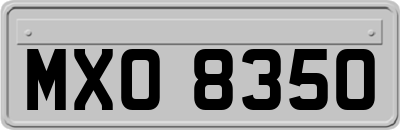 MXO 8350